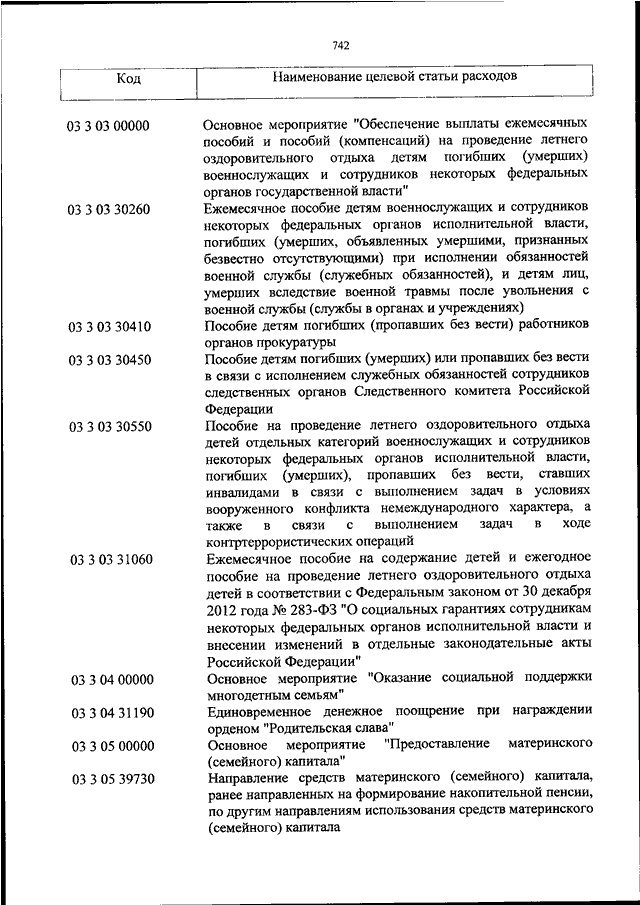 742

| Код | Наименование целевой статьи расходов |
|---|---|
| 03 3 03 00000 | Основное мероприятие "Обеспечение выплаты ежемесячных пособий и пособий (компенсаций) на проведение летнего оздоровительного отдыха детям погибших (умерших) военнослужащих и сотрудников некоторых федеральных органов государственной власти" |
| 03 3 03 30260 | Ежемесячное пособие детям военнослужащих и сотрудников некоторых федеральных органов исполнительной власти, погибших (умерших, объявленных умершими, признанных безвестно отсутствующими) при исполнении обязанностей военной службы (служебных обязанностей), и детям лиц, умерших вследствие военной травмы после увольнения с военной службы (службы в органах и учреждениях) |
| 03 3 03 30410 | Пособие детям погибших (пропавших без вести) работников органов прокуратуры |
| 03 3 03 30450 | Пособие детям погибших (умерших) или пропавших без вести в связи с исполнением служебных обязанностей сотрудников следственных органов Следственного комитета Российской Федерации |
| 03 3 03 30550 | Пособие на проведение летнего оздоровительного отдыха детей отдельных категорий военнослужащих и сотрудников некоторых федеральных органов исполнительной власти, погибших (умерших), пропавших без вести, ставших инвалидами в связи с выполнением задач в условиях вооруженного конфликта немеждународного характера, а также в связи с выполнением задач в ходе контртеррористических операций |
| 03 3 03 31060 | Ежемесячное пособие на содержание детей и ежегодное пособие на проведение летнего оздоровительного отдыха детей в соответствии с Федеральным законом от 30 декабря 2012 года № 283-ФЗ "О социальных гарантиях сотрудникам некоторых федеральных органов исполнительной власти и внесении изменений в отдельные законодательные акты Российской Федерации" |
| 03 3 04 00000 | Основное мероприятие "Оказание социальной поддержки многодетным семьям" |
| 03 3 04 31190 | Единовременное денежное поощрение при награждении орденом "Родительская слава" |
| 03 3 05 00000 | Основное мероприятие "Предоставление материнского (семейного) капитала" |
| 03 3 05 39730 | Направление средств материнского (семейного) капитала, ранее направленных на формирование накопительной пенсии, по другим направлениям использования средств материнского (семейного) капитала |